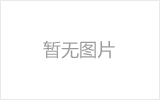 暂无图片